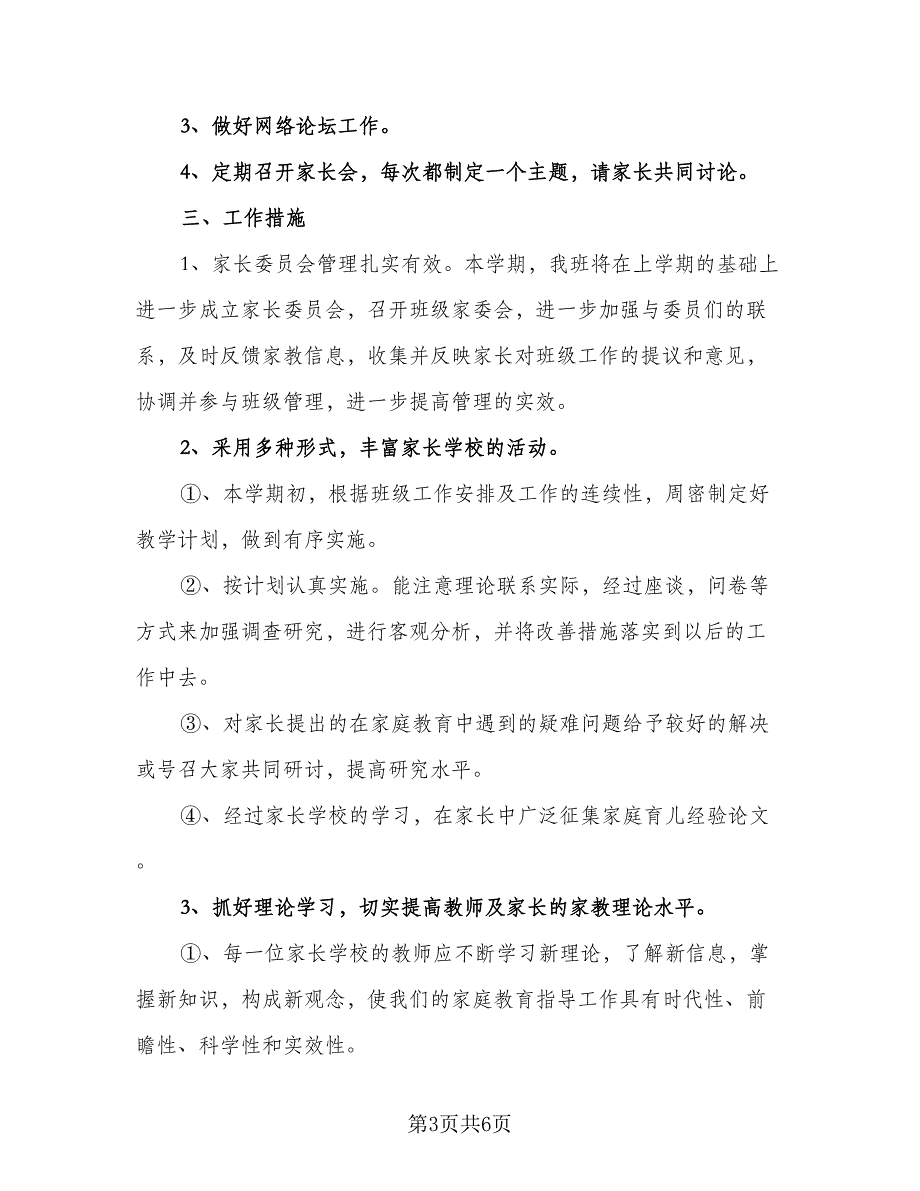 3、做好网络论坛工作。

4、定期召开家长会，每次都制定一个主题，请家长共同讨论。

三、工作措施

1、家长委员会管理扎实有效。本学期，我班将在上学期的基础上进一步成立家长委员会，召开班级家委会，进一步加强与委员们的联系，及时反馈家教信息，收集并反映家长对班级工作的提议和意见，协调并参与班级管理，进一步提高管理的实效。

2、采用多种形式，丰富家长学校的活动。

①、本学期初，根据班级工作安排及工作的连续性，周密制定好教学计划，做到有序实施。

②、按计划认真实施。能注意理论联系实际，经过座谈，问卷等方式来加强调查研究，进行客观分析，并将改善措施落实到以后的工作中去。

③、对家长提出的在家庭教育中遇到的疑难问题给予较好的解决或号召大家共同研讨，提高研究水平。

④、经过家长学校的学习，在家长中广泛征集家庭育儿经验论文。

3、抓好理论学习，切实提高教师及家长的家教理论水平。

①、每一位家长学校的教师应不断学习新理论，了解新信息，掌握新知识，构成新观念，使我们的家庭教育指导工作具有时代性、前瞻性、科学性和实效性。

第3页共6页